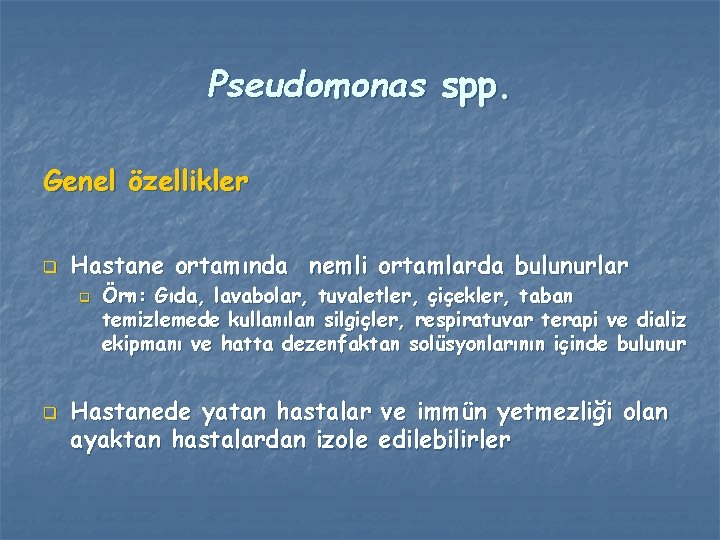 Pseudomonas spp.

Genel özellikler

Hastane ortamında  nemli ortamlarda bulunurlar

Örn: Gıda, lavabolar, tuvaletler, çiçekler, taban temizlemede kullanılan silgiçler, respiratuvar terapi ve dializ ekipmanı ve hatta dezenfaktan solüsyonlarının içinde bulunur

Hastanede yatan hastalar ve immün yetmezliği olan ayaktan hastalardan izole edilebilirler